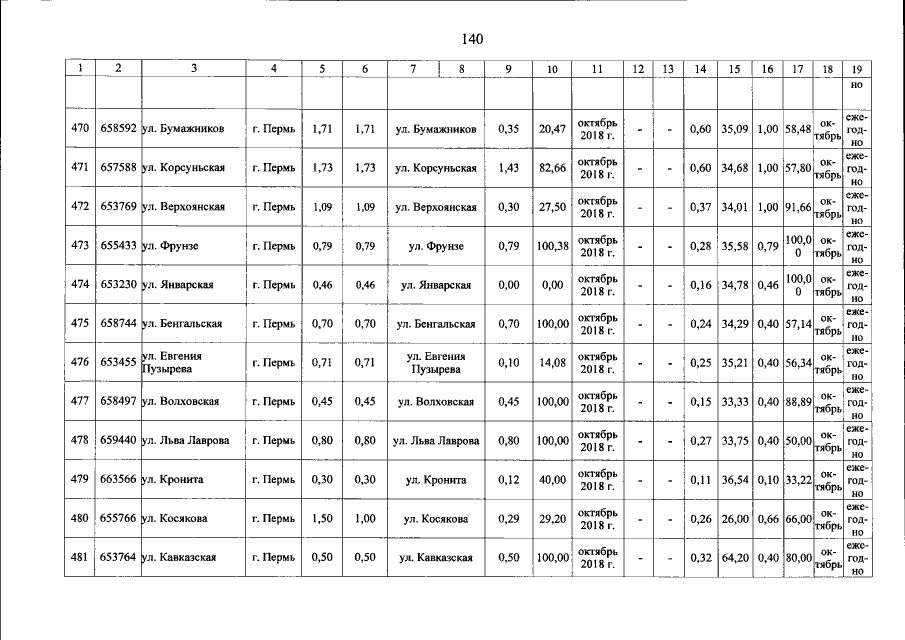 140

| 1 | 2 | 3 | 4 | 5 | 6 | 7 | 8 | 9 | 10 | 11 | 12 | 13 | 14 | 15 | 16 | 17 | 18 | 19 |
|---|---|---|---|---|---|---|---|---|---|---|---|---|---|---|---|---|---|---|
| | | | | | | | | | | | | | | | | | | но |
| 470 | 658592 | ул. Бумажников | г. Пермь | 1,71 | 1,71 | ул. Бумажников | | 0,35 | 20,47 | октябрь 2018 г. | - | - | 0,60 | 35,09 | 1,00 | 58,48 | октябрь | ежегодно |
| 471 | 657588 | ул. Корсуньская | г. Пермь | 1,73 | 1,73 | ул. Корсуньская | | 1,43 | 82,66 | октябрь 2018 г. | - | - | 0,60 | 34,68 | 1,00 | 57,80 | октябрь | ежегодно |
| 472 | 653769 | ул. Верхоянская | г. Пермь | 1,09 | 1,09 | ул. Верхоянская | | 0,30 | 27,50 | октябрь 2018 г. | - | - | 0,37 | 34,01 | 1,00 | 91,66 | октябрь | ежегодно |
| 473 | 655433 | ул. Фрунзе | г. Пермь | 0,79 | 0,79 | ул. Фрунзе | | 0,79 | 100,38 | октябрь 2018 г. | - | - | 0,28 | 35,58 | 0,79 | 100,00 | октябрь | ежегодно |
| 474 | 653230 | ул. Январская | г. Пермь | 0,46 | 0,46 | ул. Январская | | 0,00 | 0,00 | октябрь 2018 г. | - | - | 0,16 | 34,78 | 0,46 | 100,00 | октябрь | ежегодно |
| 475 | 658744 | ул. Бенгальская | г. Пермь | 0,70 | 0,70 | ул. Бенгальская | | 0,70 | 100,00 | октябрь 2018 г. | - | - | 0,24 | 34,29 | 0,40 | 57,14 | октябрь | ежегодно |
| 476 | 653455 | ул. Евгения Пузырева | г. Пермь | 0,71 | 0,71 | ул. Евгения Пузырева | | 0,10 | 14,08 | октябрь 2018 г. | - | - | 0,25 | 35,21 | 0,40 | 56,34 | октябрь | ежегодно |
| 477 | 658497 | ул. Волховская | г. Пермь | 0,45 | 0,45 | ул. Волховская | | 0,45 | 100,00 | октябрь 2018 г. | - | - | 0,15 | 33,33 | 0,40 | 88,89 | октябрь | ежегодно |
| 478 | 659440 | ул. Льва Лаврова | г. Пермь | 0,80 | 0,80 | ул. Льва Лаврова | | 0,80 | 100,00 | октябрь 2018 г. | - | - | 0,27 | 33,75 | 0,40 | 50,00 | октябрь | ежегодно |
| 479 | 663566 | ул. Кронита | г. Пермь | 0,30 | 0,30 | ул. Кронита | | 0,12 | 40,00 | октябрь 2018 г. | - | - | 0,11 | 36,54 | 0,10 | 33,22 | октябрь | ежегодно |
| 480 | 655766 | ул. Косякова | г. Пермь | 1,50 | 1,00 | ул. Косякова | | 0,29 | 29,20 | октябрь 2018 г. | - | - | 0,26 | 26,00 | 0,66 | 66,00 | октябрь | ежегодно |
| 481 | 653764 | ул. Кавказская | г. Пермь | 0,50 | 0,50 | ул. Кавказская | | 0,50 | 100,00 | октябрь 2018 г. | - | - | 0,32 | 64,20 | 0,40 | 80,00 | октябрь | ежегодно |